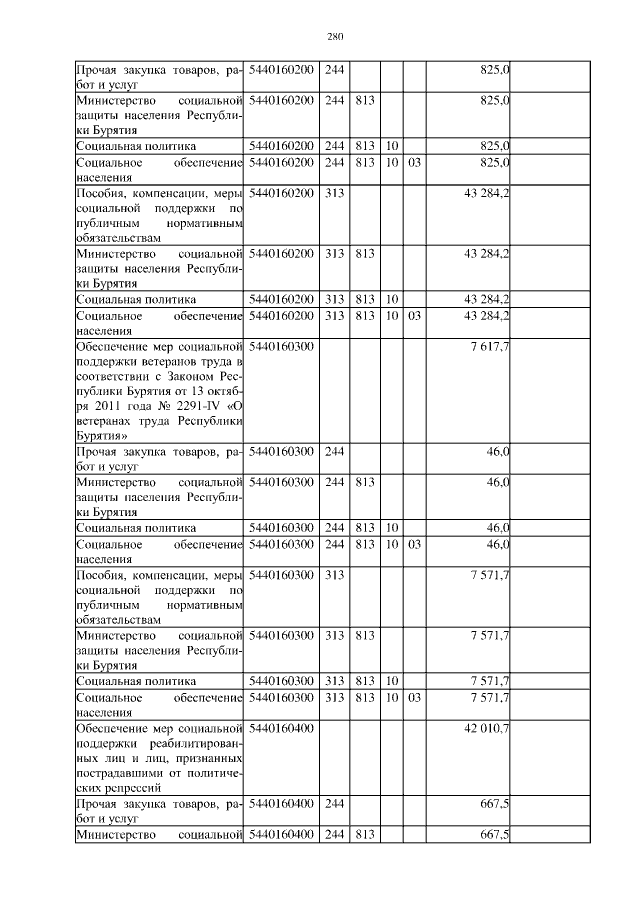 280

| | | | | | | | |
|---|---|---|---|---|---|---|---|
| Прочая закупка товаров, работ и услуг | 5440160200 | 244 | | | | 825,0 | |
| Министерство социальной защиты населения Республики Бурятия | 5440160200 | 244 | 813 | | | 825,0 | |
| Социальная политика | 5440160200 | 244 | 813 | 10 | | 825,0 | |
| Социальное обеспечение населения | 5440160200 | 244 | 813 | 10 | 03 | 825,0 | |
| Пособия, компенсации, меры социальной поддержки по публичным нормативным обязательствам | 5440160200 | 313 | | | | 43 284,2 | |
| Министерство социальной защиты населения Республики Бурятия | 5440160200 | 313 | 813 | | | 43 284,2 | |
| Социальная политика | 5440160200 | 313 | 813 | 10 | | 43 284,2 | |
| Социальное обеспечение населения | 5440160200 | 313 | 813 | 10 | 03 | 43 284,2 | |
| Обеспечение мер социальной поддержки ветеранов труда в соответствии с Законом Республики Бурятия от 13 октября 2011 года № 2291-IV «О ветеранах труда Республики Бурятия» | 5440160300 | | | | | 7 617,7 | |
| Прочая закупка товаров, работ и услуг | 5440160300 | 244 | | | | 46,0 | |
| Министерство социальной защиты населения Республики Бурятия | 5440160300 | 244 | 813 | | | 46,0 | |
| Социальная политика | 5440160300 | 244 | 813 | 10 | | 46,0 | |
| Социальное обеспечение населения | 5440160300 | 244 | 813 | 10 | 03 | 46,0 | |
| Пособия, компенсации, меры социальной поддержки по публичным нормативным обязательствам | 5440160300 | 313 | | | | 7 571,7 | |
| Министерство социальной защиты населения Республики Бурятия | 5440160300 | 313 | 813 | | | 7 571,7 | |
| Социальная политика | 5440160300 | 313 | 813 | 10 | | 7 571,7 | |
| Социальное обеспечение населения | 5440160300 | 313 | 813 | 10 | 03 | 7 571,7 | |
| Обеспечение мер социальной поддержки реабилитированных лиц и лиц, признанных пострадавшими от политических репрессий | 5440160400 | | | | | 42 010,7 | |
| Прочая закупка товаров, работ и услуг | 5440160400 | 244 | | | | 667,5 | |
| Министерство социальной | 5440160400 | 244 | 813 | | | 667,5 | |